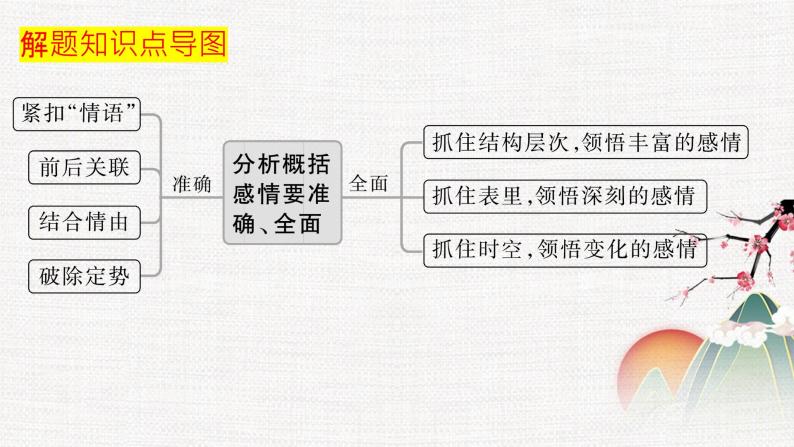 解题知识点导图

紧扣“情语”

前后关联

结合情由

破除定势

准确

分析概括感情要准确、全面

全面

抓住结构层次，领悟丰富的感情

抓住表里，领悟深刻的感情

抓住时空，领悟变化的感情